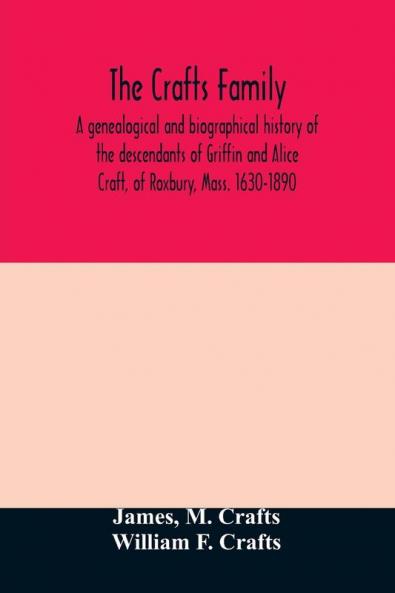 The Crafts Family

A genealogical and biographical history of the descendants of Griffin and Alice Craft, of Roxbury, Mass. 1630-1890

James, M. Crafts
William F. Crafts